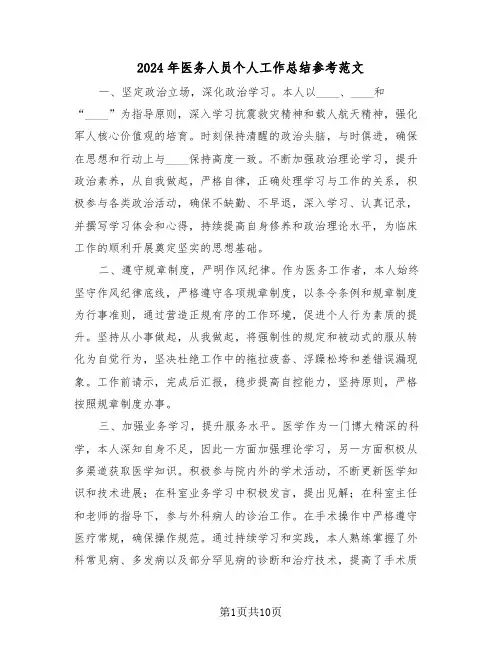 2024年医务人员个人工作总结参考范文

一、坚定政治立场，深化政治学习。本人以____、____和“____”为指导原则，深入学习抗震救灾精神和载人航天精神，强化军人核心价值观的培育。时刻保持清醒的政治头脑，与时俱进，确保在思想和行动上与____保持高度一致。不断加强政治理论学习，提升政治素养，从自我做起，严格自律，正确处理学习与工作的关系，积极参与各类政治活动，确保不缺勤、不早退，深入学习、认真记录，并撰写学习体会和心得，持续提高自身修养和政治理论水平，为临床工作的顺利开展奠定坚实的思想基础。

二、遵守规章制度，严明作风纪律。作为医务工作者，本人始终坚守作风纪律底线，严格遵守各项规章制度，以条令条例和规章制度为行事准则，通过营造正规有序的工作环境，促进个人行为素质的提升。坚持从小事做起，从我做起，将强制性的规定和被动式的服从转化为自觉行为，坚决杜绝工作中的拖拉疲沓、浮躁松垮和差错误漏现象。工作前请示，完成后汇报，稳步提高自控能力，坚持原则，严格按照规章制度办事。

三、加强业务学习，提升服务水平。医学作为一门博大精深的科学，本人深知自身不足，因此一方面加强理论学习，另一方面积极从多渠道获取医学知识。积极参与院内外的学术活动，不断更新医学知识和技术进展；在科室业务学习中积极发言，提出见解；在科室主任和老师的指导下，参与外科病人的诊治工作。在手术操作中严格遵守医疗常规，确保操作规范。通过持续学习和实践，本人熟练掌握了外科常见病、多发病以及部分罕见病的诊断和治疗技术，提高了手术质

第1页共10页